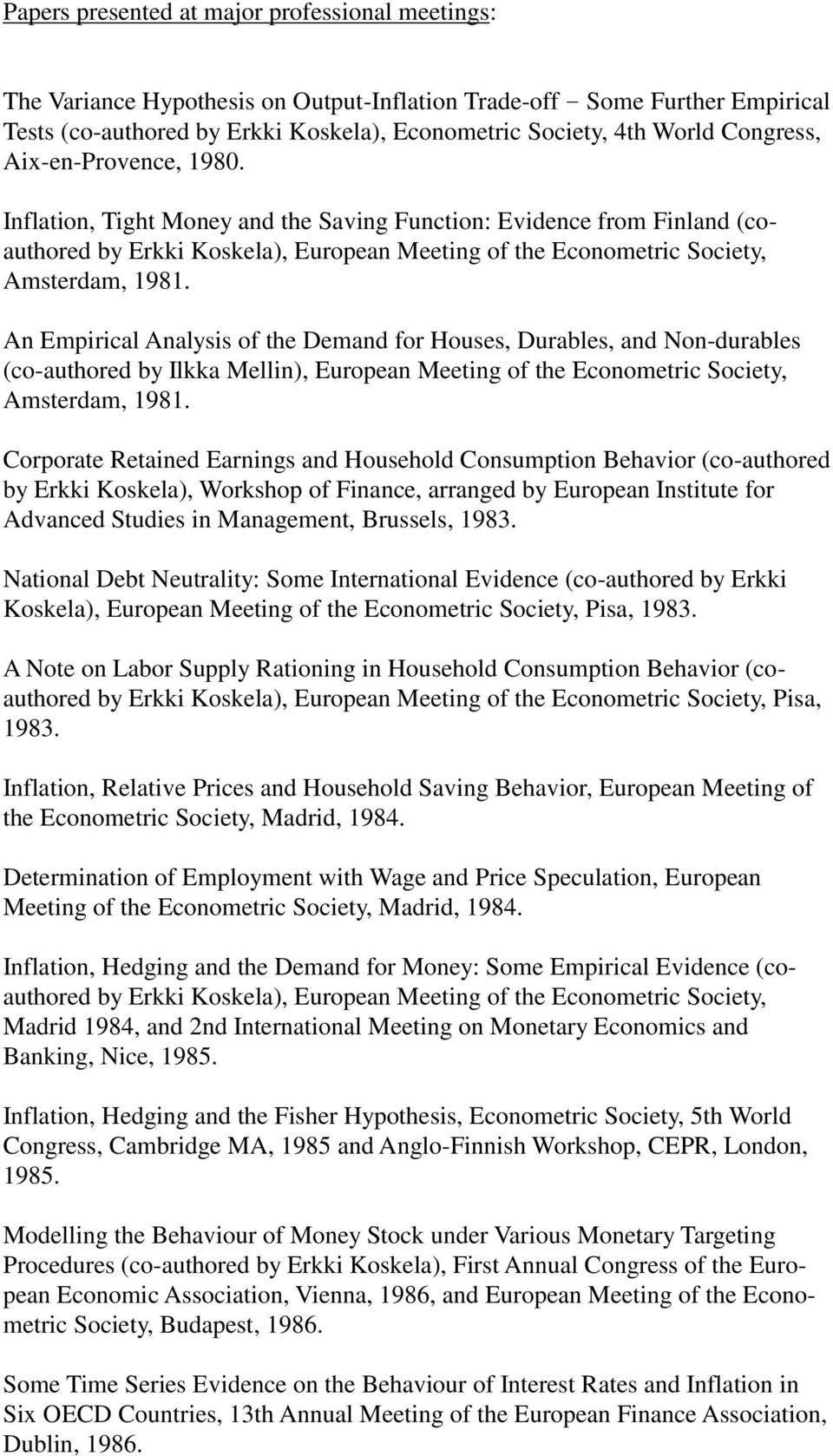 Papers presented at major professional meetings:

The Variance Hypothesis on Output-Inflation Trade-off − Some Further Empirical Tests (co-authored by Erkki Koskela), Econometric Society, 4th World Congress, Aix-en-Provence, 1980.

Inflation, Tight Money and the Saving Function: Evidence from Finland (co-authored by Erkki Koskela), European Meeting of the Econometric Society, Amsterdam, 1981.

An Empirical Analysis of the Demand for Houses, Durables, and Non-durables (co-authored by Ilkka Mellin), European Meeting of the Econometric Society, Amsterdam, 1981.

Corporate Retained Earnings and Household Consumption Behavior (co-authored by Erkki Koskela), Workshop of Finance, arranged by European Institute for Advanced Studies in Management, Brussels, 1983.

National Debt Neutrality: Some International Evidence (co-authored by Erkki Koskela), European Meeting of the Econometric Society, Pisa, 1983.

A Note on Labor Supply Rationing in Household Consumption Behavior (co-authored by Erkki Koskela), European Meeting of the Econometric Society, Pisa, 1983.

Inflation, Relative Prices and Household Saving Behavior, European Meeting of the Econometric Society, Madrid, 1984.

Determination of Employment with Wage and Price Speculation, European Meeting of the Econometric Society, Madrid, 1984.

Inflation, Hedging and the Demand for Money: Some Empirical Evidence (co-authored by Erkki Koskela), European Meeting of the Econometric Society, Madrid 1984, and 2nd International Meeting on Monetary Economics and Banking, Nice, 1985.

Inflation, Hedging and the Fisher Hypothesis, Econometric Society, 5th World Congress, Cambridge MA, 1985 and Anglo-Finnish Workshop, CEPR, London, 1985.

Modelling the Behaviour of Money Stock under Various Monetary Targeting Procedures (co-authored by Erkki Koskela), First Annual Congress of the European Economic Association, Vienna, 1986, and European Meeting of the Econometric Society, Budapest, 1986.

Some Time Series Evidence on the Behaviour of Interest Rates and Inflation in Six OECD Countries, 13th Annual Meeting of the European Finance Association, Dublin, 1986.